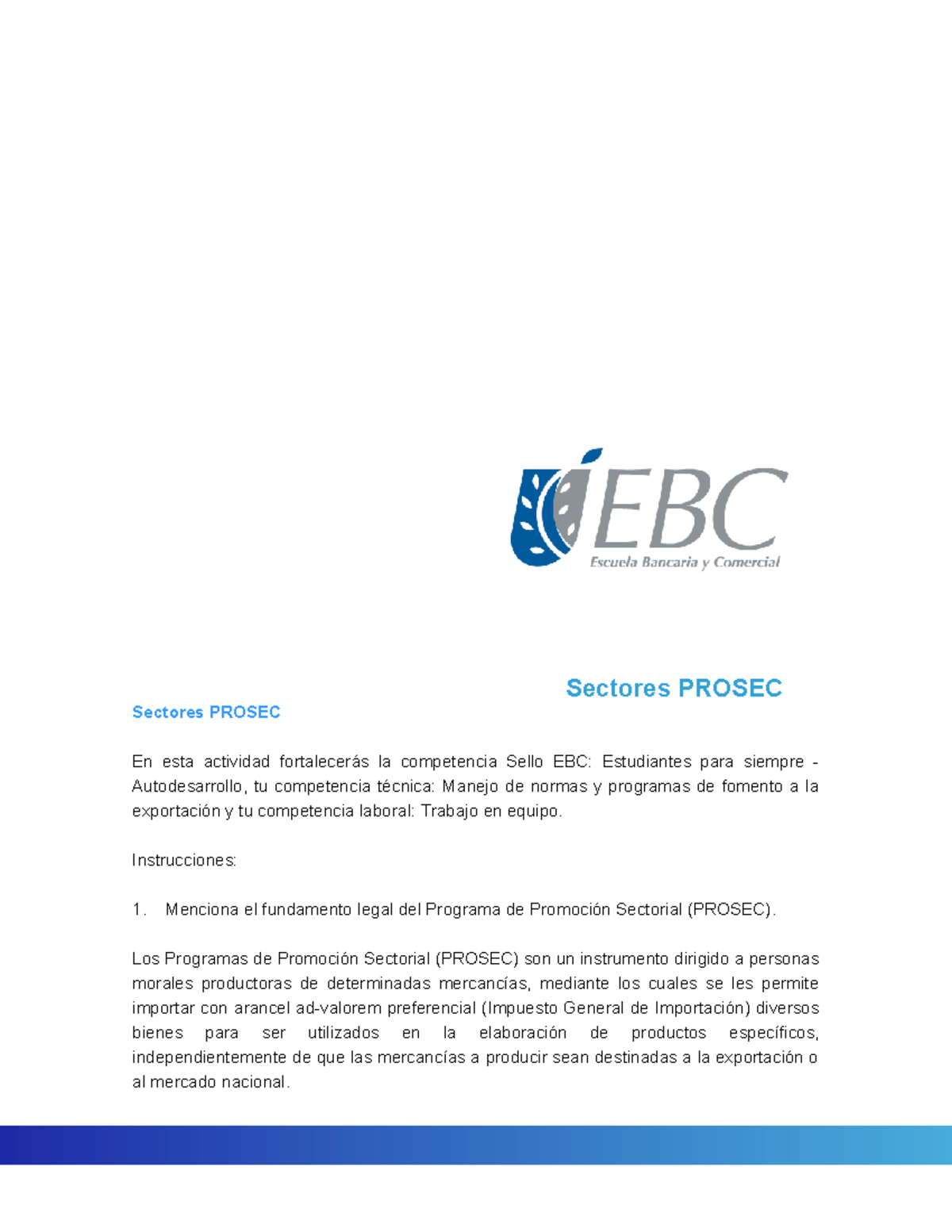 EBC
Escuela Bancaria y Comercial

Sectores PROSEC

Sectores PROSEC

En esta actividad fortalecerás la competencia Sello EBC: Estudiantes para siempre - Autodesarrollo, tu competencia técnica: Manejo de normas y programas de fomento a la exportación y tu competencia laboral: Trabajo en equipo.

Instrucciones:

1. Menciona el fundamento legal del Programa de Promoción Sectorial (PROSEC).

Los Programas de Promoción Sectorial (PROSEC) son un instrumento dirigido a personas morales productoras de determinadas mercancías, mediante los cuales se les permite importar con arancel ad-valorem preferencial (Impuesto General de Importación) diversos bienes para ser utilizados en la elaboración de productos específicos, independientemente de que las mercancías a producir sean destinadas a la exportación o al mercado nacional.